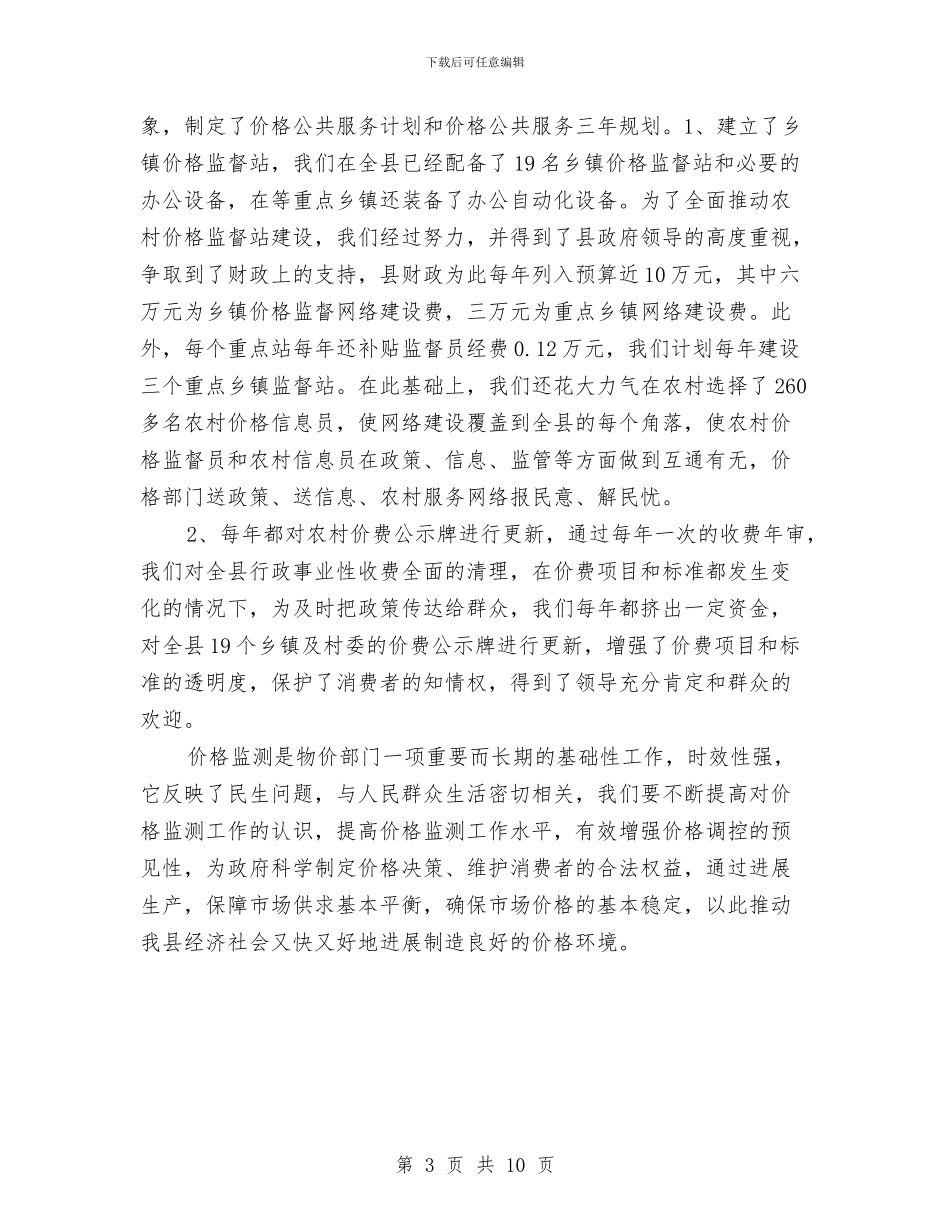 下载后可任意编辑

象，制定了价格公共服务计划和价格公共服务三年规划。1、建立了乡镇价格监督站，我们在全县已经配备了19名乡镇价格监督站和必要的办公设备，在等重点乡镇还装备了办公自动化设备。为了全面推动农村价格监督站建设，我们经过努力，并得到了县政府领导的高度重视，争取到了财政上的支持，县财政为此每年列入预算近10万元，其中六万元为乡镇价格监督网络建设费，三万元为重点乡镇网络建设费。此外，每个重点站每年还补贴监督员经费0.12万元，我们计划每年建设三个重点乡镇监督站。在此基础上，我们还花大力气在农村选择了260多名农村价格信息员，使网络建设覆盖到全县的每个角落，使农村价格监督员和农村信息员在政策、信息、监管等方面做到互通有无，价格部门送政策、送信息、农村服务网络报民意、解民忧。

2、每年都对农村价费公示牌进行更新，通过每年一次的收费年审，我们对全县行政事业性收费全面的清理，在价费项目和标准都发生变化的情况下，为及时把政策传达给群众，我们每年都挤出一定资金，对全县19个乡镇及村委的价费公示牌进行更新，增强了价费项目和标准的透明度，保护了消费者的知情权，得到了领导充分肯定和群众的欢迎。

价格监测是物价部门一项重要而长期的基础性工作，时效性强，它反映了民生问题，与人民群众生活密切相关，我们要不断提高对价格监测工作的认识，提高价格监测工作水平，有效增强价格调控的预见性，为政府科学制定价格决策、维护消费者的合法权益，通过进展生产，保障市场供求基本平衡，确保市场价格的基本稳定，以此推动我县经济社会又快又好地进展制造良好的价格环境。

第 3 页 共 10 页